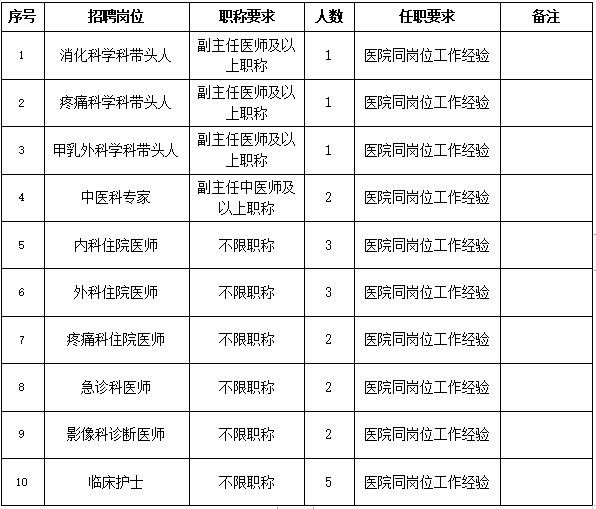 | 序号 | 招聘岗位 | 职称要求 | 人数 | 任职要求 | 备注 |
|---|---|---|---|---|---|
| 1 | 消化科学科带头人 | 副主任医师及以上职称 | 1 | 医院同岗位工作经验 | |
| 2 | 疼痛科学科带头人 | 副主任医师及以上职称 | 1 | 医院同岗位工作经验 | |
| 3 | 甲乳外科学科带头人 | 副主任医师及以上职称 | 1 | 医院同岗位工作经验 | |
| 4 | 中医科专家 | 副主任中医师及以上职称 | 2 | 医院同岗位工作经验 | |
| 5 | 内科住院医师 | 不限职称 | 3 | 医院同岗位工作经验 | |
| 6 | 外科住院医师 | 不限职称 | 3 | 医院同岗位工作经验 | |
| 7 | 疼痛科住院医师 | 不限职称 | 2 | 医院同岗位工作经验 | |
| 8 | 急诊科医师 | 不限职称 | 2 | 医院同岗位工作经验 | |
| 9 | 影像科诊断医师 | 不限职称 | 2 | 医院同岗位工作经验 | |
| 10 | 临床护士 | 不限职称 | 5 | 医院同岗位工作经验 | |